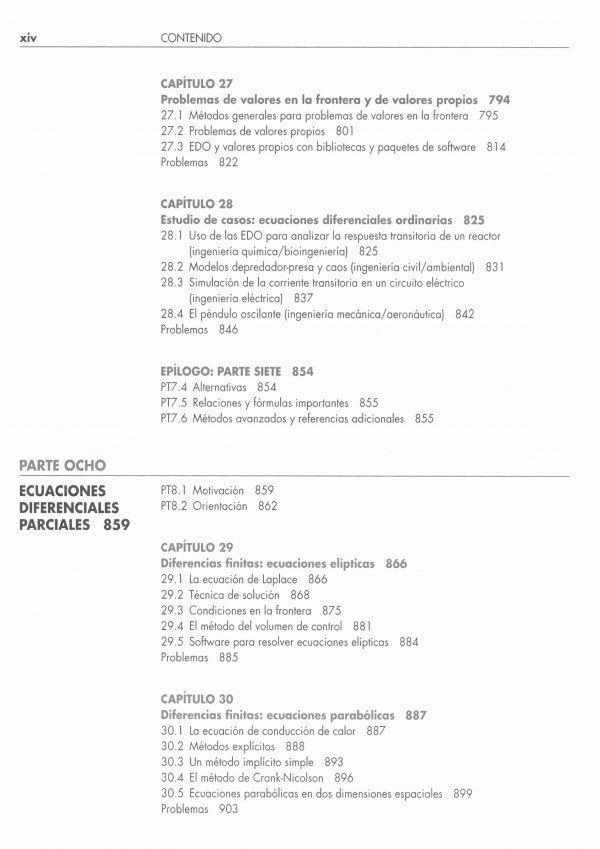 xiv CONTENIDO

CAPÍTULO 27
Problemas de valores en la frontera y de valores propios 794
27.1 Métodos generales para problemas de valores en la frontera 795
27.2 Problemas de valores propios 801
27.3 EDO y valores propios con bibliotecas y paquetes de software 814
Problemas 822

CAPÍTULO 28
Estudio de casos: ecuaciones diferenciales ordinarias 825
28.1 Uso de las EDO para analizar la respuesta transitoria de un reactor (ingeniería química/bioingeniería) 825
28.2 Modelos depredador-presa y caos (ingeniería civil/ambiental) 831
28.3 Simulación de la corriente transitoria en un circuito eléctrico (ingeniería eléctrica) 837
28.4 El péndulo oscilante (ingeniería mecánica/aeronáutica) 842
Problemas 846

EPÍLOGO: PARTE SIETE 854
PT7.4 Alternativas 854
PT7.5 Relaciones y fórmulas importantes 855
PT7.6 Métodos avanzados y referencias adicionales 855

PARTE OCHO

ECUACIONES DIFERENCIALES PARCIALES 859

PT8.1 Motivación 859
PT8.2 Orientación 862

CAPÍTULO 29
Diferencias finitas: ecuaciones elípticas 866
29.1 La ecuación de Laplace 866
29.2 Técnica de solución 868
29.3 Condiciones en la frontera 875
29.4 El método del volumen de control 881
29.5 Software para resolver ecuaciones elípticas 884
Problemas 885

CAPÍTULO 30
Diferencias finitas: ecuaciones parabólicas 887
30.1 La ecuación de conducción de calor 887
30.2 Métodos explícitos 888
30.3 Un método implícito simple 893
30.4 El método de Crank-Nicolson 896
30.5 Ecuaciones parabólicas en dos dimensiones espaciales 899
Problemas 903